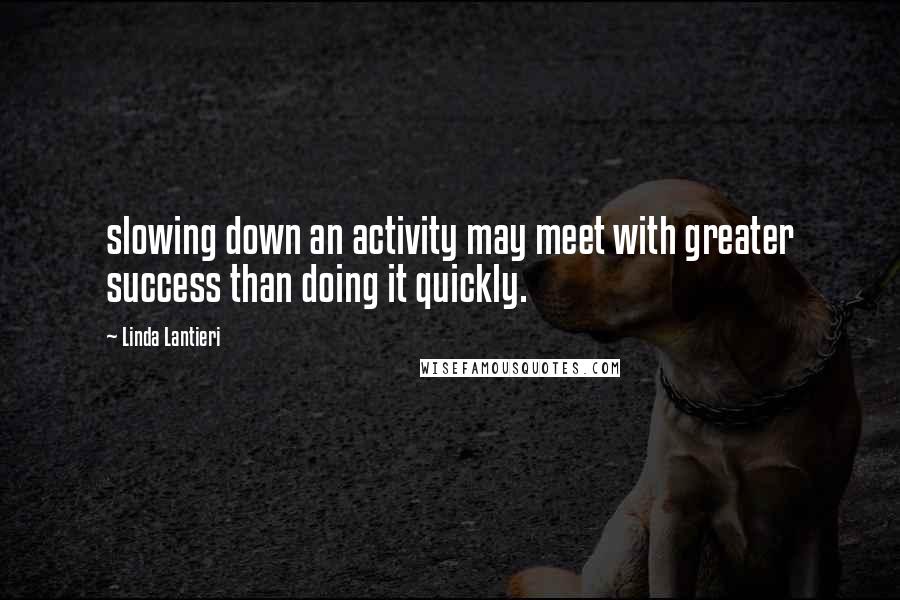 slowing down an activity may meet with greater success than doing it quickly.

~ Linda Lantieri

WISEFAMOUSQUOTES.COM